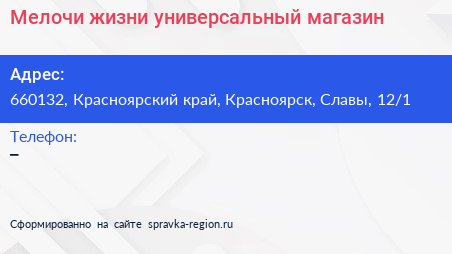 Мелочи жизни универсальный магазин

Адрес:
660132, Красноярский край, Красноярск, Славы, 12/1

Телефон:
–

Сформированно на сайте spravka-region.ru